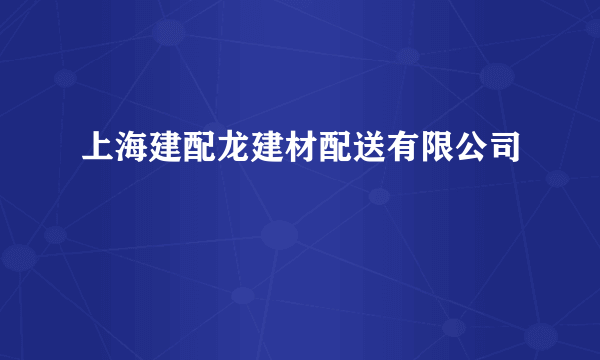 上海建配龙建材配送有限公司